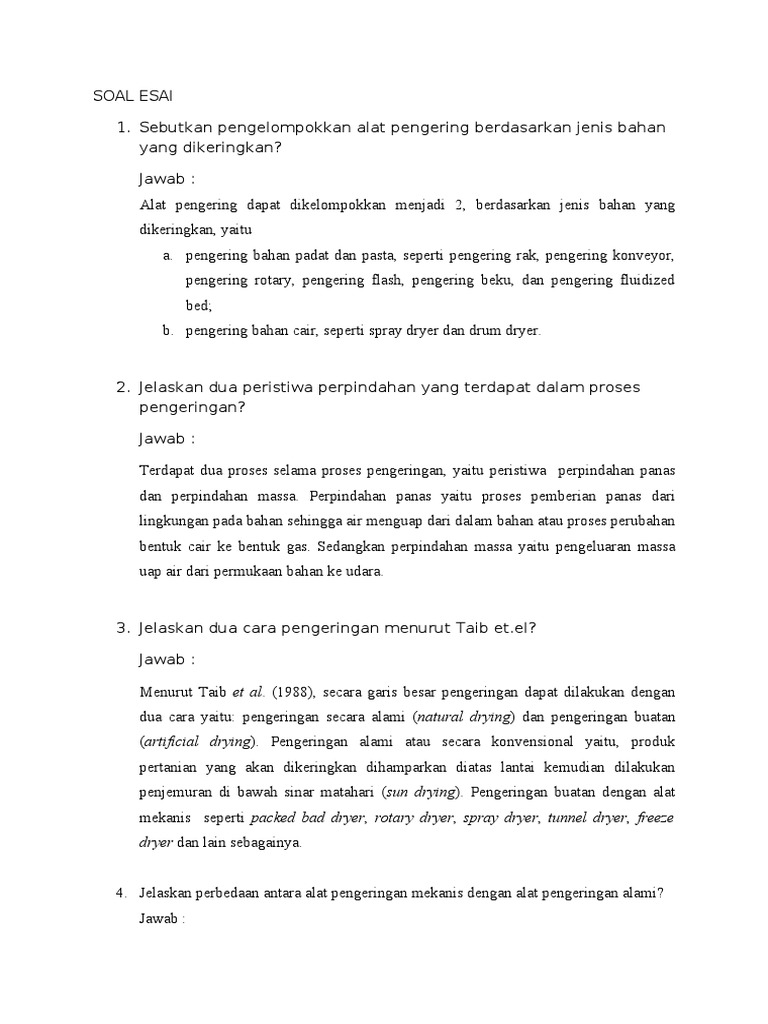 SOAL ESAI

1. Sebutkan pengelompokkan alat pengering berdasarkan jenis bahan yang dikeringkan?

Jawab :

Alat pengering dapat dikelompokkan menjadi 2, berdasarkan jenis bahan yang dikeringkan, yaitu

a. pengering bahan padat dan pasta, seperti pengering rak, pengering konveyor, pengering rotary, pengering flash, pengering beku, dan pengering fluidized bed;

b. pengering bahan cair, seperti spray dryer dan drum dryer.

2. Jelaskan dua peristiwa perpindahan yang terdapat dalam proses pengeringan?

Jawab :

Terdapat dua proses selama proses pengeringan, yaitu peristiwa perpindahan panas dan perpindahan massa. Perpindahan panas yaitu proses pemberian panas dari lingkungan pada bahan sehingga air menguap dari dalam bahan atau proses perubahan bentuk cair ke bentuk gas. Sedangkan perpindahan massa yaitu pengeluaran massa uap air dari permukaan bahan ke udara.

3. Jelaskan dua cara pengeringan menurut Taib et.el?

Jawab :

Menurut Taib et al. (1988), secara garis besar pengeringan dapat dilakukan dengan dua cara yaitu: pengeringan secara alami (natural drying) dan pengeringan buatan (artificial drying). Pengeringan alami atau secara konvensional yaitu, produk pertanian yang akan dikeringkan dihamparkan diatas lantai kemudian dilakukan penjemuran di bawah sinar matahari (sun drying). Pengeringan buatan dengan alat mekanis seperti packed bad dryer, rotary dryer, spray dryer, tunnel dryer, freeze dryer dan lain sebagainya.

4. Jelaskan perbedaan antara alat pengeringan mekanis dengan alat pengeringan alami?
Jawab :